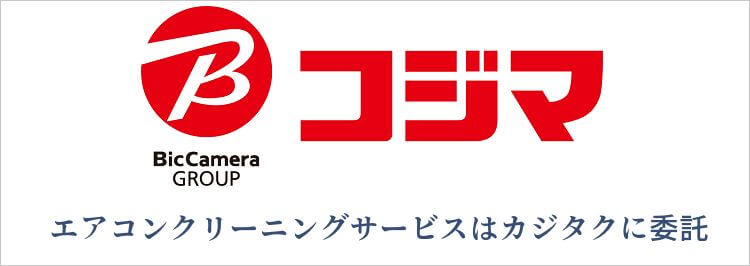 B
BicCamera
GROUP

コジマ

エアコンクリーニングサービスはカジタクに委託